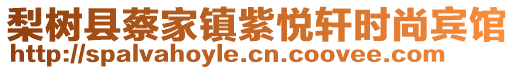 梨树县蔡家镇紫悦轩时尚宾馆
http://spalvahoyle.cn.coovee.com